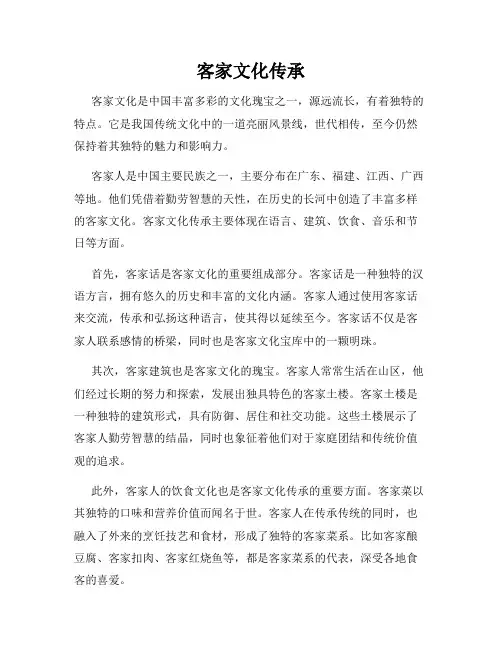 客家文化传承

客家文化是中国丰富多彩的文化瑰宝之一，源远流长，有着独特的特点。它是我国传统文化中的一道亮丽风景线，世代相传，至今仍然保持着其独特的魅力和影响力。

客家人是中国主要民族之一，主要分布在广东、福建、江西、广西等地。他们凭借着勤劳智慧的天性，在历史的长河中创造了丰富多样的客家文化。客家文化传承主要体现在语言、建筑、饮食、音乐和节日等方面。

首先，客家话是客家文化的重要组成部分。客家话是一种独特的汉语方言，拥有悠久的历史和丰富的文化内涵。客家人通过使用客家话来交流，传承和弘扬这种语言，使其得以延续至今。客家话不仅是客家人联系感情的桥梁，同时也是客家文化宝库中的一颗明珠。

其次，客家建筑也是客家文化的瑰宝。客家人常常生活在山区，他们经过长期的努力和探索，发展出独具特色的客家土楼。客家土楼是一种独特的建筑形式，具有防御、居住和社交功能。这些土楼展示了客家人勤劳智慧的结晶，同时也象征着他们对于家庭团结和传统价值观的追求。

此外，客家人的饮食文化也是客家文化传承的重要方面。客家菜以其独特的口味和营养价值而闻名于世。客家人在传承传统的同时，也融入了外来的烹饪技艺和食材，形成了独特的客家菜系。比如客家酿豆腐、客家扣肉、客家红烧鱼等，都是客家菜系的代表，深受各地食客的喜爱。